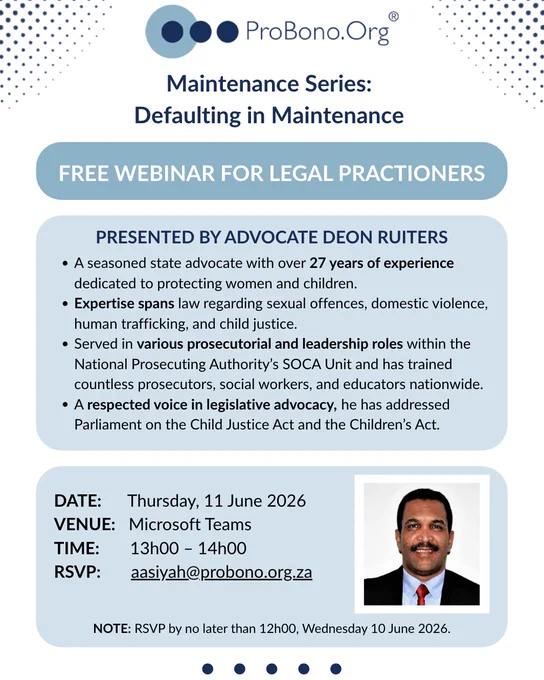 ProBono.Org®

Maintenance Series:
Defaulting in Maintenance

FREE WEBINAR FOR LEGAL PRACTIONERS

PRESENTED BY ADVOCATE DEON RUITERS

• A seasoned state advocate with over 27 years of experience dedicated to protecting women and children.
• Expertise spans law regarding sexual offences, domestic violence, human trafficking, and child justice.
• Served in various prosecutorial and leadership roles within the National Prosecuting Authority's SOCA Unit and has trained countless prosecutors, social workers, and educators nationwide.
• A respected voice in legislative advocacy, he has addressed Parliament on the Child Justice Act and the Children's Act.

DATE: Thursday, 11 June 2026
VENUE: Microsoft Teams
TIME: 13h00 – 14h00
RSVP: aasiyah@probono.org.za

NOTE: RSVP by no later than 12h00, Wednesday 10 June 2026.